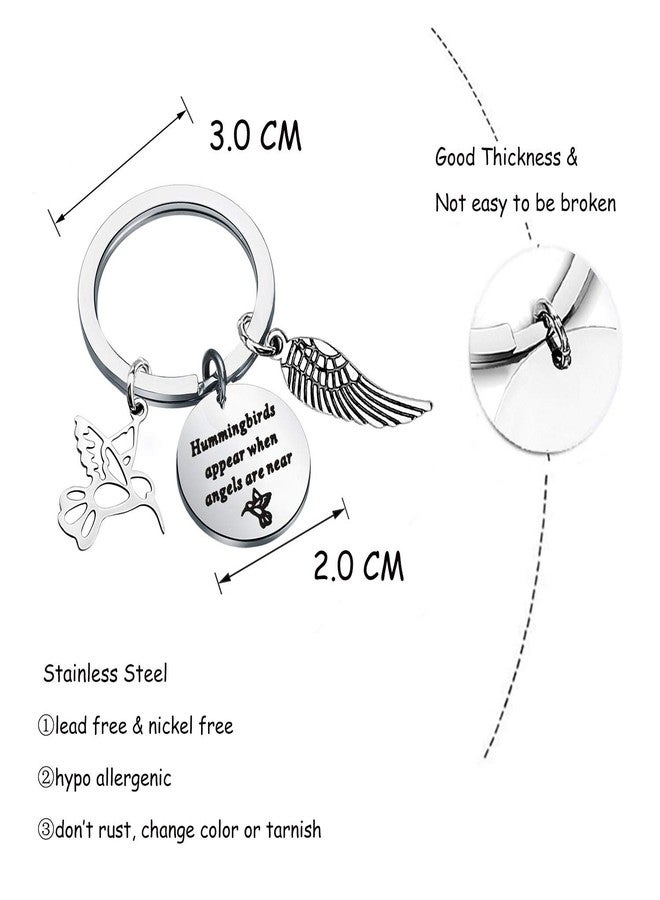 3.0 CM

Good Thickness &
Not easy to be broken

Hummingbirds appear when angels are near

2.0 CM

Stainless Steel

①lead free & nickel free

②hypo allergenic

③don't rust, change color or tarnish